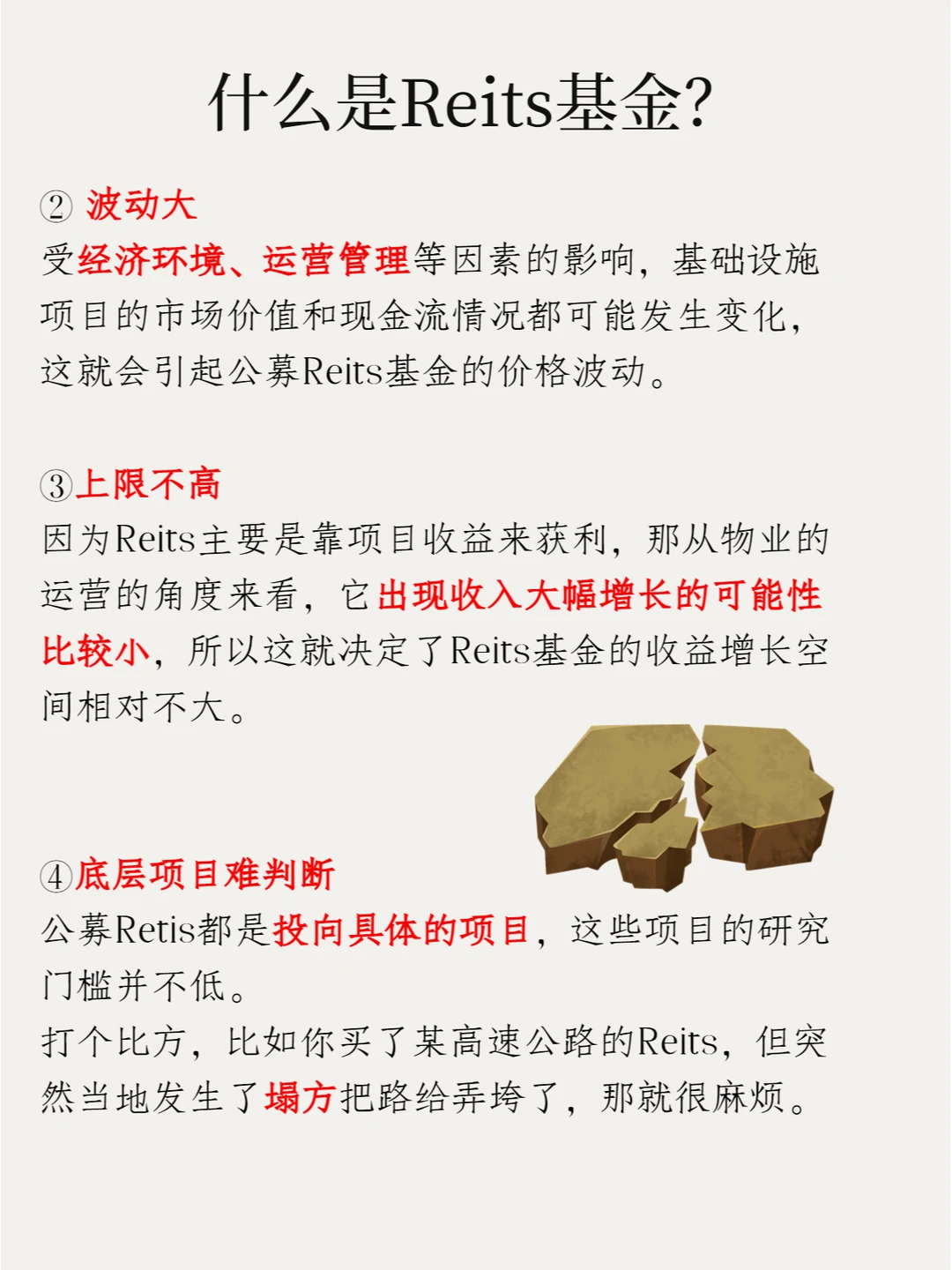 什么是Reits基金?

② 波动大
受经济环境、运营管理等因素的影响，基础设施项目的市场价值和现金流情况都可能发生变化，这就会引起公募Reits基金的价格波动。

③上限不高
因为Reits主要是靠项目收益来获利，那从物业的运营的角度来看，它出现收入大幅增长的可能性比较小，所以这就决定了Reits基金的收益增长空间相对不大。

④底层项目难判断
公募Retis都是投向具体的项目，这些项目的研究门槛并不低。
打个比方，比如你买了某高速公路的Reits，但突然当地发生了塌方把路给弄垮了，那就很麻烦。